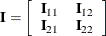 $\mathbf{I} = \begin{bmatrix} \mathbf{I}_{11} & \mathbf{I}_{12} \\ \mathbf{I}_{21} & \mathbf{I}_{22} \end{bmatrix}$